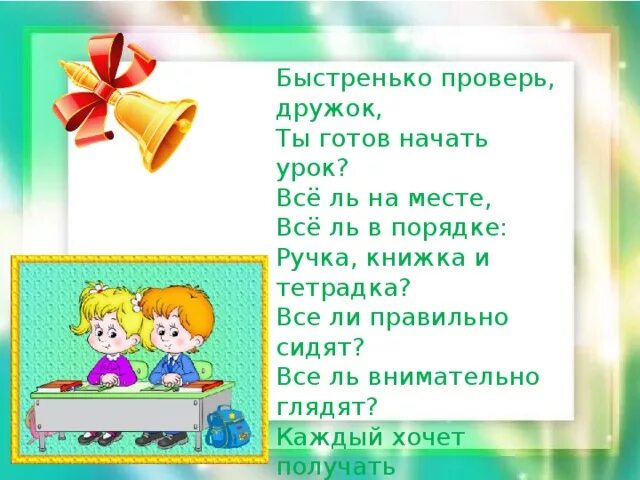 Быстренько проверь, дружок,
Ты готов начать урок?
Всё ль на месте,
Всё ль в порядке:
Ручка, книжка и тетрадка?
Все ли правильно сидят?
Все ль внимательно глядят?
Каждый хочет получать